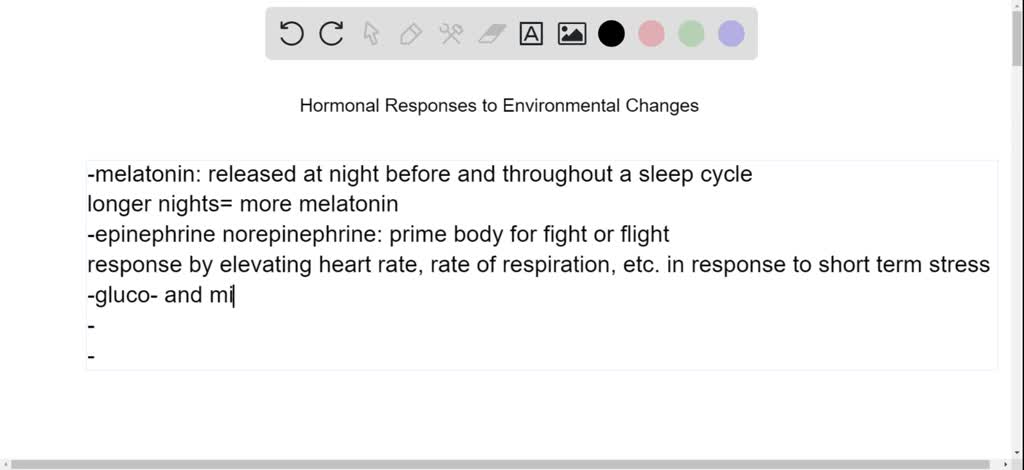 Hormonal Responses to Environmental Changes

-melatonin: released at night before and throughout a sleep cycle
longer nights= more melatonin
-epinephrine norepinephrine: prime body for fight or flight
response by elevating heart rate, rate of respiration, etc. in response to short term stress
-gluco- and mi
-
-